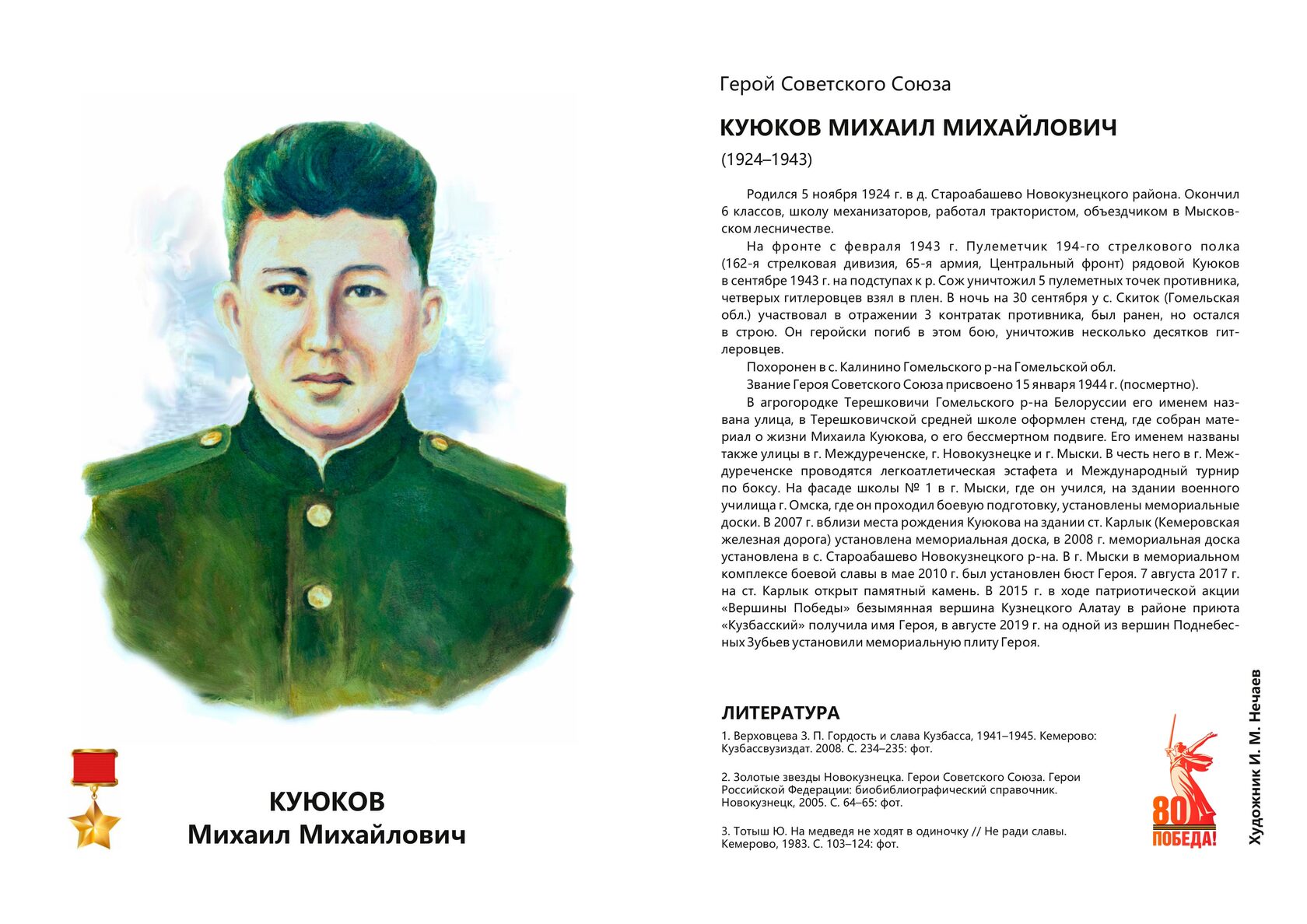 КУЮКОВ
Михаил Михайлович

Герой Советского Союза

КУЮКОВ МИХАИЛ МИХАЙЛОВИЧ

(1924–1943)

Родился 5 ноября 1924 г. в д. Староабашево Новокузнецкого района. Окончил 6 классов, школу механизаторов, работал трактористом, объездчиком в Мысковском лесничестве.

На фронте с февраля 1943 г. Пулеметчик 194-го стрелкового полка (162-я стрелковая дивизия, 65-я армия, Центральный фронт) рядовой Куюков в сентябре 1943 г. на подступах к р. Сож уничтожил 5 пулеметных точек противника, четверых гитлеровцев взял в плен. В ночь на 30 сентября у с. Скиток (Гомельская обл.) участвовал в отражении 3 контратак противника, был ранен, но остался в строю. Он геройски погиб в этом бою, уничтожив несколько десятков гитлеровцев.

Похоронен в с. Калинино Гомельского р-на Гомельской обл.

Звание Героя Советского Союза присвоено 15 января 1944 г. (посмертно).

В агрогородке Терешковичи Гомельского р-на Белоруссии его именем названа улица, в Терешковичской средней школе оформлен стенд, где собран материал о жизни Михаила Куюкова, о его бессмертном подвиге. Его именем названы также улицы в г. Междуреченске, г. Новокузнецке и г. Мыски. В честь него в г. Междуреченске проводятся легкоатлетическая эстафета и Международный турнир по боксу. На фасаде школы № 1 в г. Мыски, где он учился, на здании военного училища г. Омска, где он проходил боевую подготовку, установлены мемориальные доски. В 2007 г. вблизи места рождения Куюкова на здании ст. Карлык (Кемеровская железная дорога) установлена мемориальная доска, в 2008 г. мемориальная доска установлена в с. Староабашево Новокузнецкого р-на. В г. Мыски в мемориальном комплексе боевой славы в мае 2010 г. был установлен бюст Героя. 7 августа 2017 г. на ст. Карлык открыт памятный камень. В 2015 г. в ходе патриотической акции «Вершины Победы» безымянная вершина Кузнецкого Алатау в районе приюта «Кузбасский» получила имя Героя, в августе 2019 г. на одной из вершин Поднебесных Зубьев установили мемориальную плиту Героя.

ЛИТЕРАТУРА

1. Верховцева З. П. Гордость и слава Кузбасса, 1941–1945. Кемерово: Кузбассвузиздат. 2008. С. 234–235: фот.

2. Золотые звезды Новокузнецка. Герои Советского Союза. Герои Российской Федерации: биобиблиографический справочник. Новокузнецк, 2005. С. 64–65: фот.

3. Тотыш Ю. На медведя не ходят в одиночку // Не ради славы. Кемерово, 1983. С. 103–124: фот.

80 ПОБЕДА!

Художник И. М. Нечаев